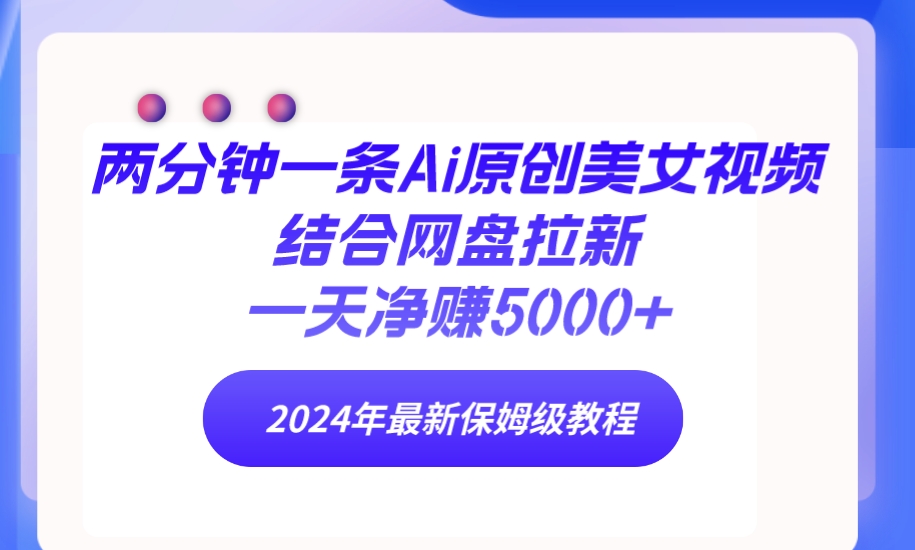 两分钟一条Ai原创美女视频
结合网盘拉新
一天净赚5000+

2024年最新保姆级教程